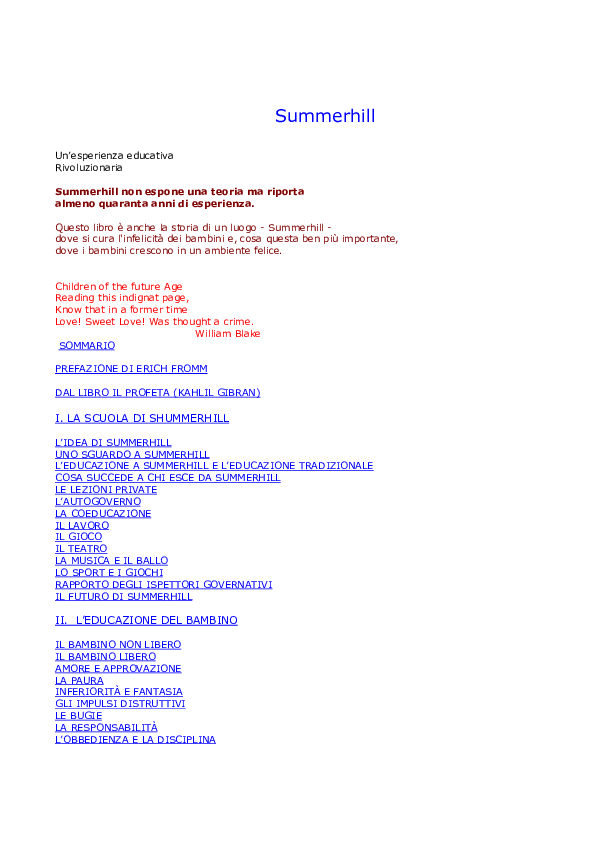 Summerhill

Un'esperienza educativa
Rivoluzionaria

Summerhill non espone una teoria ma riporta almeno quaranta anni di esperienza.

Questo libro è anche la storia di un luogo - Summerhill - dove si cura l'infelicità dei bambini e, cosa questa ben più importante, dove i bambini crescono in un ambiente felice.

Children of the future Age
Reading this indignat page,
Know that in a former time
Love! Sweet Love! Was thought a crime.
William Blake

SOMMARIO

PREFAZIONE DI ERICH FROMM

DAL LIBRO IL PROFETA (KAHLIL GIBRAN)

I. LA SCUOLA DI SHUMMERHILL

L'IDEA DI SUMMERHILL
UNO SGUARDO A SUMMERHILL
L'EDUCAZIONE A SUMMERHILL E L'EDUCAZIONE TRADIZIONALE
COSA SUCCEDE A CHI ESCE DA SUMMERHILL
LE LEZIONI PRIVATE
L'AUTOGOVERNO
LA COEDUCAZIONE
IL LAVORO
IL GIOCO
IL TEATRO
LA MUSICA E IL BALLO
LO SPORT E I GIOCHI
RAPPORTO DEGLI ISPETTORI GOVERNATIVI
IL FUTURO DI SUMMERHILL

II. L'EDUCAZIONE DEL BAMBINO

IL BAMBINO NON LIBERO
IL BAMBINO LIBERO
AMORE E APPROVAZIONE
LA PAURA
INFERIORITÀ E FANTASIA
GLI IMPULSI DISTRUTTIVI
LE BUGIE
LA RESPONSABILITÀ
L'OBBEDIENZA E LA DISCIPLINA